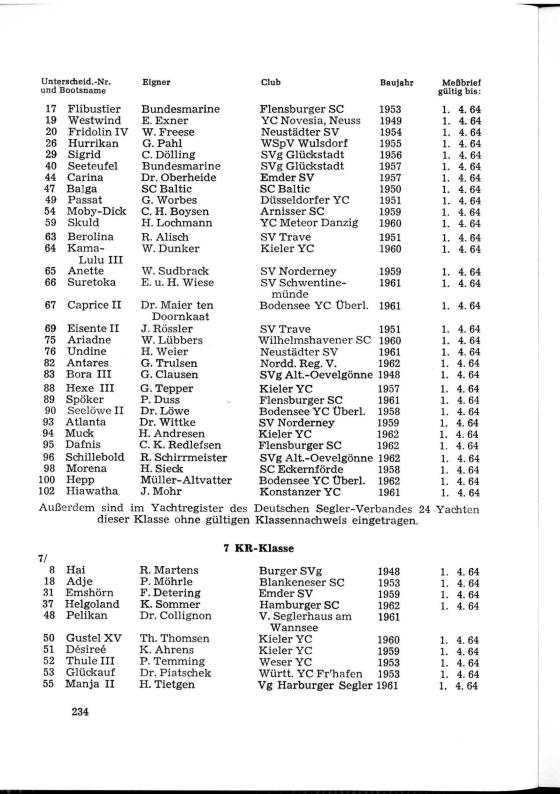 | Unterscheid.-Nr. und Bootsname | Eigner | Club | Baujahr | Meßbrief gültig bis: |
|---|---|---|---|---|
| 17 Flibustier | Bundesmarine | Flensburger SC | 1953 | 1. 4. 64 |
| 19 Westwind | E. Exner | YC Novesia, Neuss | 1949 | 1. 4. 64 |
| 20 Fridolin IV | W. Freese | Neustädter SV | 1954 | 1. 4. 64 |
| 26 Hurrikan | G. Pahl | WSpV Wulsdorf | 1955 | 1. 4. 64 |
| 29 Sigrid | C. Dölling | SVg Glückstadt | 1956 | 1. 4. 64 |
| 40 Seeteufel | Bundesmarine | SVg Glückstadt | 1957 | 1. 4. 64 |
| 44 Carina | Dr. Oberheide | Emder SV | 1957 | 1. 4. 64 |
| 47 Balga | SC Baltic | SC Baltic | 1950 | 1. 4. 64 |
| 49 Passat | G. Worbes | Düsseldorfer YC | 1951 | 1. 4. 64 |
| 54 Moby-Dick | C. H. Boysen | Arnisser SC | 1959 | 1. 4. 64 |
| 59 Skuld | H. Lochmann | YC Meteor Danzig | 1960 | 1. 4. 64 |
| 63 Berolina | R. Alisch | SV Trave | 1951 | 1. 4. 64 |
| 64 Kama-Lulu III | W. Dunker | Kieler YC | 1960 | 1. 4. 64 |
| 65 Anette | W. Sudbrack | SV Norderney | 1959 | 1. 4. 64 |
| 66 Suretoka | E. u. H. Wiese | SV Schwentinemünde | 1961 | 1. 4. 64 |
| 67 Caprice II | Dr. Maier ten Doornkaat | Bodensee YC Überl. | 1961 | 1. 4. 64 |
| 69 Eisente II | J. Rössler | SV Trave | 1951 | 1. 4. 64 |
| 75 Ariadne | W. Lübbers | Wilhelmshavener SC | 1960 | 1. 4. 64 |
| 76 Undine | H. Weier | Neustädter SV | 1961 | 1. 4. 64 |
| 82 Antares | G. Trulsen | Nordd. Reg. V. | 1962 | 1. 4. 64 |
| 83 Bora III | G. Clausen | SVg Alt.-Oevelgönne | 1948 | 1. 4. 64 |
| 88 Hexe III | G. Tepper | Kieler YC | 1957 | 1. 4. 64 |
| 89 Spöker | P. Duss | Flensburger SC | 1961 | 1. 4. 64 |
| 90 Seelöwe II | Dr. Löwe | Bodensee YC Überl. | 1958 | 1. 4. 64 |
| 93 Atlanta | Dr. Wittke | SV Norderney | 1959 | 1. 4. 64 |
| 94 Muck | H. Andresen | Kieler YC | 1962 | 1. 4. 64 |
| 95 Dafnis | C. K. Redlefsen | Flensburger SC | 1962 | 1. 4. 64 |
| 96 Schillebold | R. Schirrmeister | SVg Alt.-Oevelgönne | 1962 | 1. 4. 64 |
| 98 Morena | H. Sieck | SC Eckernförde | 1958 | 1. 4. 64 |
| 100 Hepp | Müller-Altvatter | Bodensee YC Überl. | 1962 | 1. 4. 64 |
| 102 Hiawatha | J. Mohr | Konstanzer YC | 1961 | 1. 4. 64 |

Außerdem sind im Yachtregister des Deutschen Segler-Verbandes 24 Yachten dieser Klasse ohne gültigen Klassennachweis eingetragen.

7 KR-Klasse

7/

| | | | | |
|---|---|---|---|---|
| 8 Hai | R. Martens | Burger SVg | 1948 | 1. 4. 64 |
| 18 Adje | P. Möhrle | Blankeneser SC | 1953 | 1. 4. 64 |
| 31 Emshörn | F. Detering | Emder SV | 1959 | 1. 4. 64 |
| 37 Helgoland | K. Sommer | Hamburger SC | 1962 | 1. 4. 64 |
| 48 Pelikan | Dr. Collignon | V. Seglerhaus am Wannsee | 1961 | |
| 50 Gustel XV | Th. Thomsen | Kieler YC | 1960 | 1. 4. 64 |
| 51 Désireé | K. Ahrens | Kieler YC | 1959 | 1. 4. 64 |
| 52 Thule III | P. Temming | Weser YC | 1953 | 1. 4. 64 |
| 53 Glückauf | Dr. Piatschek | Württ. YC Fr'hafen | 1953 | 1. 4. 64 |
| 55 Manja II | H. Tietgen | Vg Harburger Segler | 1961 | 1. 4. 64 |

234